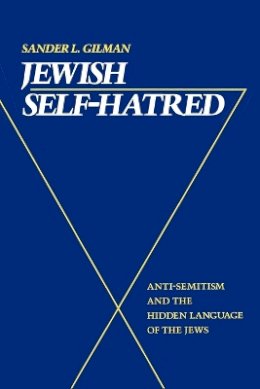 SANDER L. GILMAN

JEWISH SELF-HATRED

ANTI-SEMITISM AND THE HIDDEN LANGUAGE OF THE JEWS